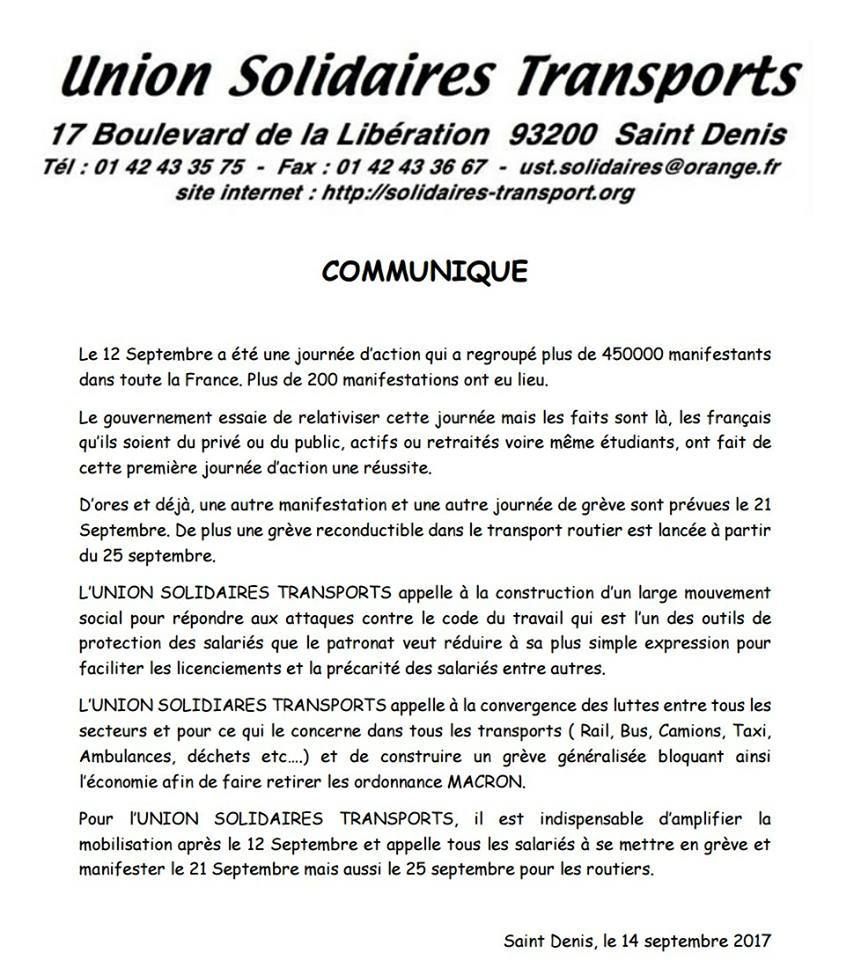 Union Solidaires Transports

17 Boulevard de la Libération 93200 Saint Denis

Tél : 01 42 43 35 75 - Fax : 01 42 43 36 67 - ust.solidaires@orange.fr
site internet : http://solidaires-transport.org

COMMUNIQUE

Le 12 Septembre a été une journée d'action qui a regroupé plus de 450000 manifestants dans toute la France. Plus de 200 manifestations ont eu lieu.

Le gouvernement essaie de relativiser cette journée mais les faits sont là, les français qu'ils soient du privé ou du public, actifs ou retraités voire même étudiants, ont fait de cette première journée d'action une réussite.

D'ores et déjà, une autre manifestation et une autre journée de grève sont prévues le 21 Septembre. De plus une grève reconductible dans le transport routier est lancée à partir du 25 septembre.

L'UNION SOLIDAIRES TRANSPORTS appelle à la construction d'un large mouvement social pour répondre aux attaques contre le code du travail qui est l'un des outils de protection des salariés que le patronat veut réduire à sa plus simple expression pour faciliter les licenciements et la précarité des salariés entre autres.

L'UNION SOLIDIARES TRANSPORTS appelle à la convergence des luttes entre tous les secteurs et pour ce qui le concerne dans tous les transports ( Rail, Bus, Camions, Taxi, Ambulances, déchets etc....) et de construire un grève généralisée bloquant ainsi l'économie afin de faire retirer les ordonnance MACRON.

Pour l'UNION SOLIDAIRES TRANSPORTS, il est indispensable d'amplifier la mobilisation après le 12 Septembre et appelle tous les salariés à se mettre en grève et manifester le 21 Septembre mais aussi le 25 septembre pour les routiers.

Saint Denis, le 14 septembre 2017